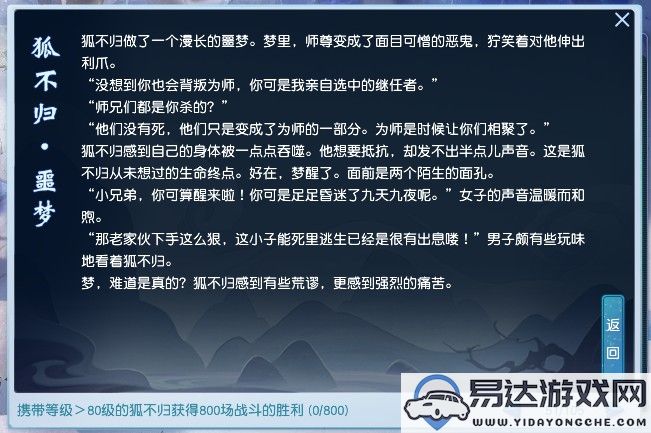 狐不归·噩梦

狐不归做了一个漫长的噩梦。梦里，师尊变成了面目可憎的恶鬼，狞笑着对他伸出利爪。
“没想到你也会背叛为师，你可是我亲自选中的继任者。”
“师兄们都是你杀的？”
“他们没有死，他们只是变成了为师的一部分。为师是时候让你们相聚了。”
狐不归感到自己的身体被一点点吞噬。他想要抵抗，却发不出半点儿声音。这是狐不归从未想过的生命终点。好在，梦醒了。面前是两个陌生的面孔。
“小兄弟，你可算醒来啦！你可是足足昏迷了九天九夜呢。”女子的声音温暖而和煦。
“那老家伙下手这么狠，这小子能死里逃生已经是很有出息喽！”男子颇有些玩味地看着狐不归。
梦，难道是真的？狐不归感到有些荒谬，更感到强烈的痛苦。

返回

携带等级＞80级的狐不归获得800场战斗的胜利 (0/800)

易达游戏网
WWW.YIDAYONGCHE.COM